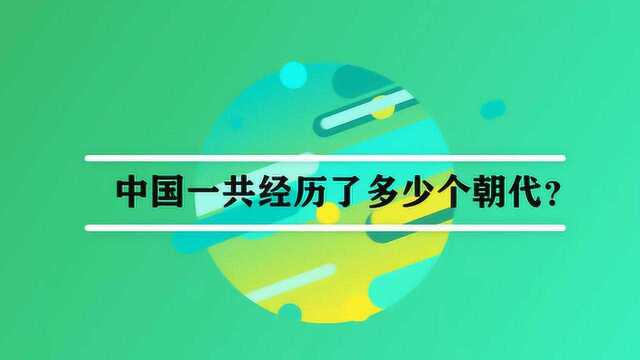 中国一共经历了多少个朝代？